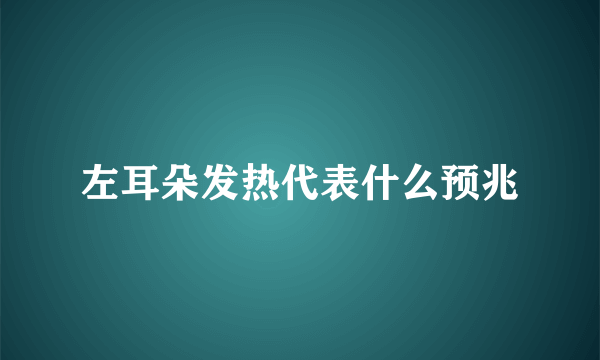 左耳朵发热代表什么预兆